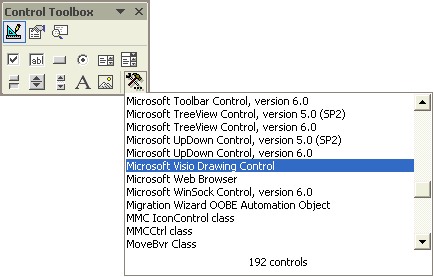 Control Toolbox

abl

A

Microsoft Toolbar Control, version 6.0
Microsoft TreeView Control, version 5.0 (SP2)
Microsoft TreeView Control, version 6.0
Microsoft UpDown Control, version 5.0 (SP2)
Microsoft UpDown Control, version 6.0
Microsoft Visio Drawing Control
Microsoft Web Browser
Microsoft WinSock Control, version 6.0
Migration Wizard OOBE Automation Object
MMC IconControl class
MMCCtrl class
MoveBvr Class

192 controls